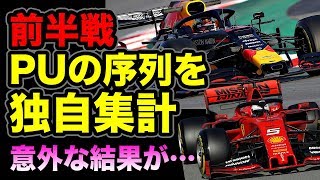 前半戦
PUの序列を
独自集計
意外な結果が…

MISSION WINNOW
5